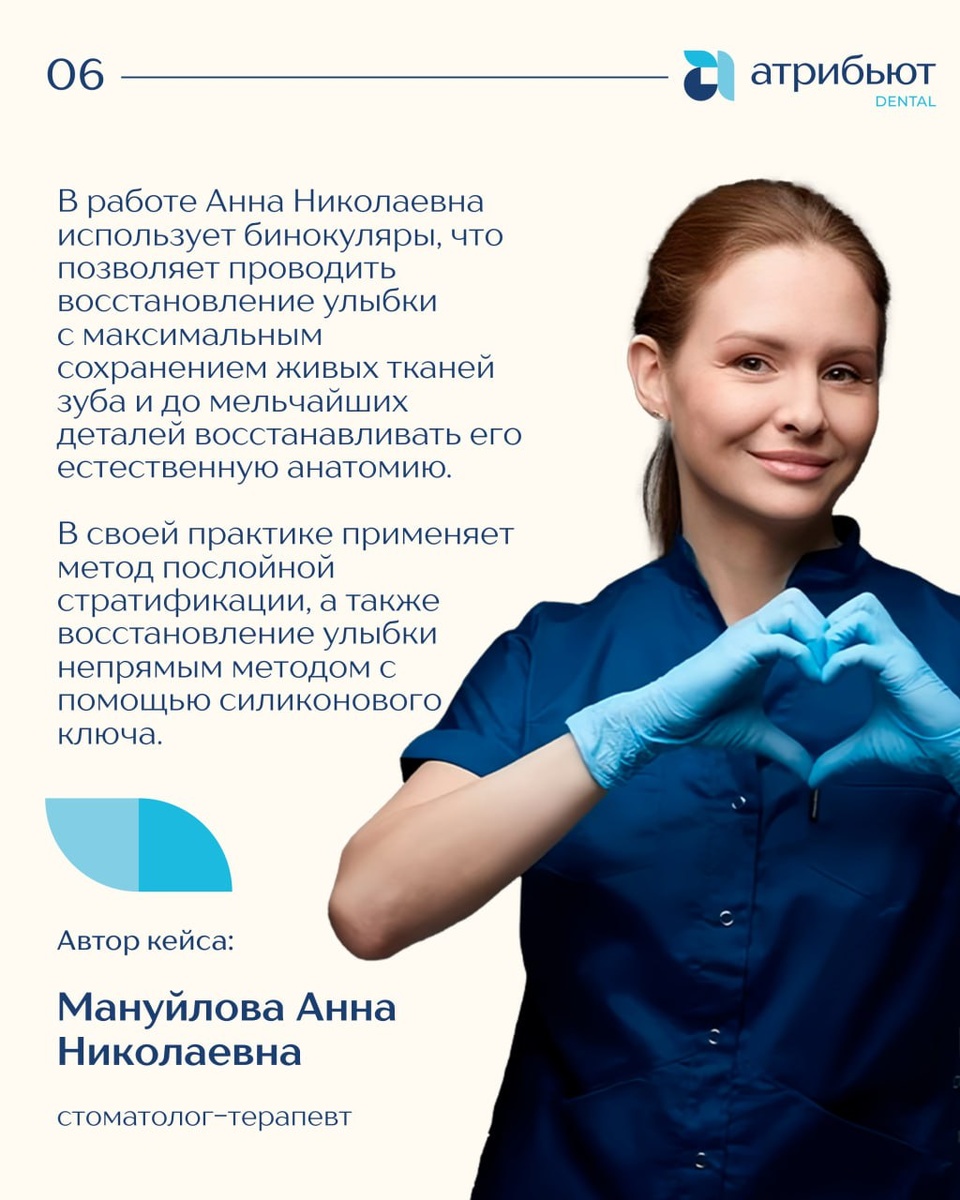 06

атрибьют
DENTAL

В работе Анна Николаевна использует бинокуляры, что позволяет проводить восстановление улыбки с максимальным сохранением живых тканей зуба и до мельчайших деталей восстанавливать его естественную анатомию.

В своей практике применяет метод послойной стратификации, а также восстановление улыбки непрямым методом с помощью силиконового ключа.

Автор кейса:

Мануйлова Анна Николаевна

стоматолог-терапевт